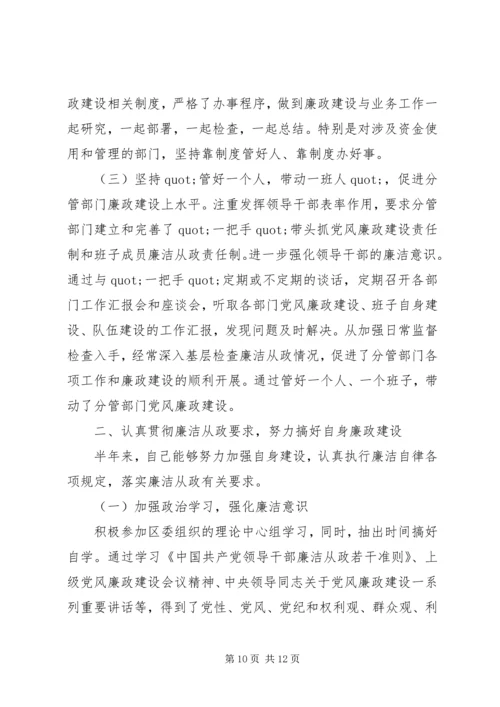 政建设相关制度，严格了办事程序，做到廉政建设与业务工作一起研究，一起部署，一起检查，一起总结。特别是对涉及资金使用和管理的部门，坚持靠制度管好人、靠制度办好事。

（三）坚持 quot;管好一个人，带动一班人 quot;，促进分管部门廉政建设上水平。注重发挥领导干部表率作用，要求分管部门建立和完善了 quot;一把手 quot;带头抓党风廉政建设责任制和班子成员廉洁从政责任制。进一步强化领导干部的廉洁意识。通过与 quot;一把手 quot;定期或不定期的谈话，定期召开各部门工作汇报会和座谈会，听取各部门党风廉政建设、班子自身建设、队伍建设的工作汇报，发现问题及时解决。从加强日常监督检查入手，经常深入基层检查廉洁从政情况，促进了分管部门各项工作和廉政建设的顺利开展。通过管好一个人、一个班子，带动了分管部门党风廉政建设。

二、认真贯彻廉洁从政要求，努力搞好自身廉政建设

半年来，自己能够努力加强自身建设，认真执行廉洁自律各项规定，落实廉洁从政有关要求。

（一）加强政治学习，强化廉洁意识

积极参加区委组织的理论中心组学习，同时，抽出时间搞好自学。通过学习《中国共产党领导干部廉洁从政若干准则》、上级党风廉政建设会议精神、中央领导同志关于党风廉政建设一系列重要讲话等，得到了党性、党风、党纪和权利观、群众观、利

第 10 页 共 12 页